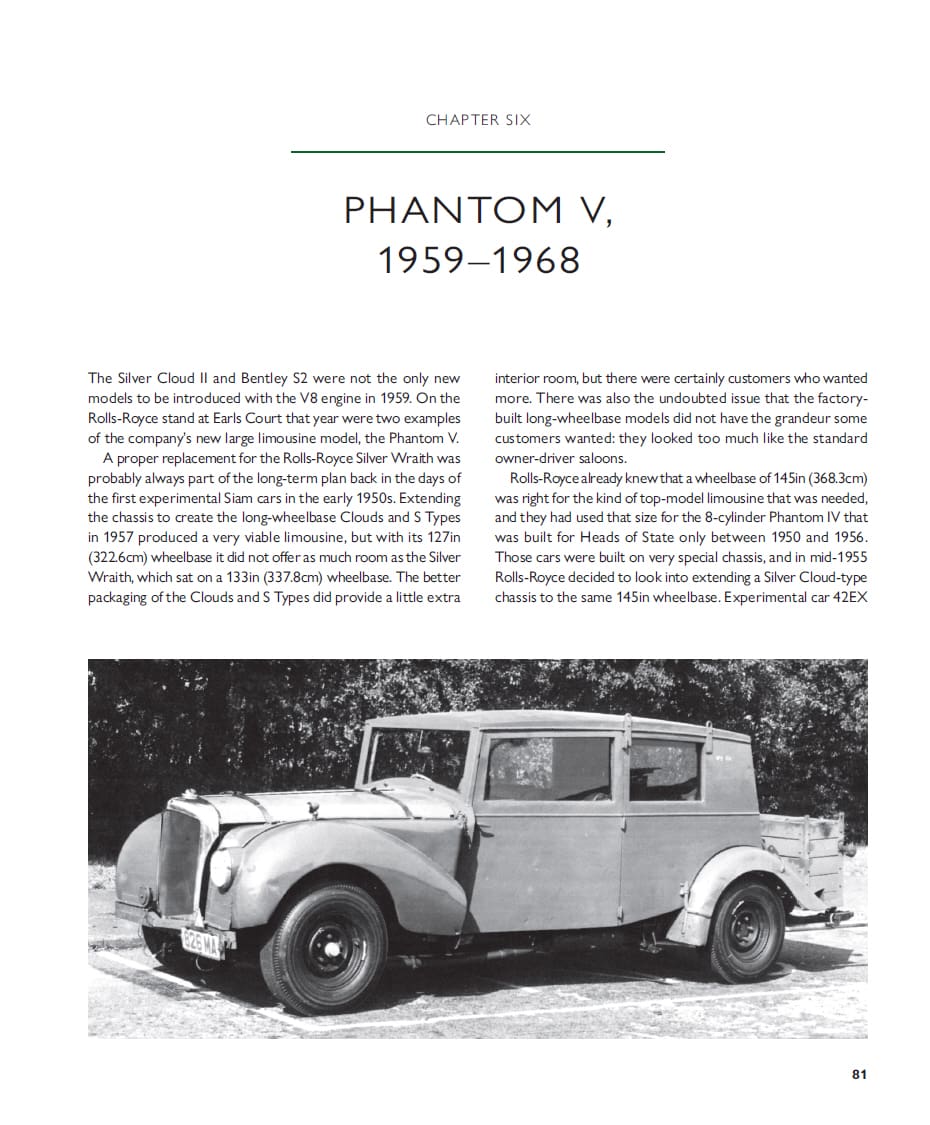 CHAPTER SIX

PHANTOM V,
1959–1968

The Silver Cloud II and Bentley S2 were not the only new models to be introduced with the V8 engine in 1959. On the Rolls-Royce stand at Earls Court that year were two examples of the company's new large limousine model, the Phantom V.

A proper replacement for the Rolls-Royce Silver Wraith was probably always part of the long-term plan back in the days of the first experimental Siam cars in the early 1950s. Extending the chassis to create the long-wheelbase Clouds and S Types in 1957 produced a very viable limousine, but with its 127in (322.6cm) wheelbase it did not offer as much room as the Silver Wraith, which sat on a 133in (337.8cm) wheelbase. The better packaging of the Clouds and S Types did provide a little extra interior room, but there were certainly customers who wanted more. There was also the undoubted issue that the factory-built long-wheelbase models did not have the grandeur some customers wanted: they looked too much like the standard owner-driver saloons.

Rolls-Royce already knew that a wheelbase of 145in (368.3cm) was right for the kind of top-model limousine that was needed, and they had used that size for the 8-cylinder Phantom IV that was built for Heads of State only between 1950 and 1956. Those cars were built on very special chassis, and in mid-1955 Rolls-Royce decided to look into extending a Silver Cloud-type chassis to the same 145in wheelbase. Experimental car 42EX

826 MA

81